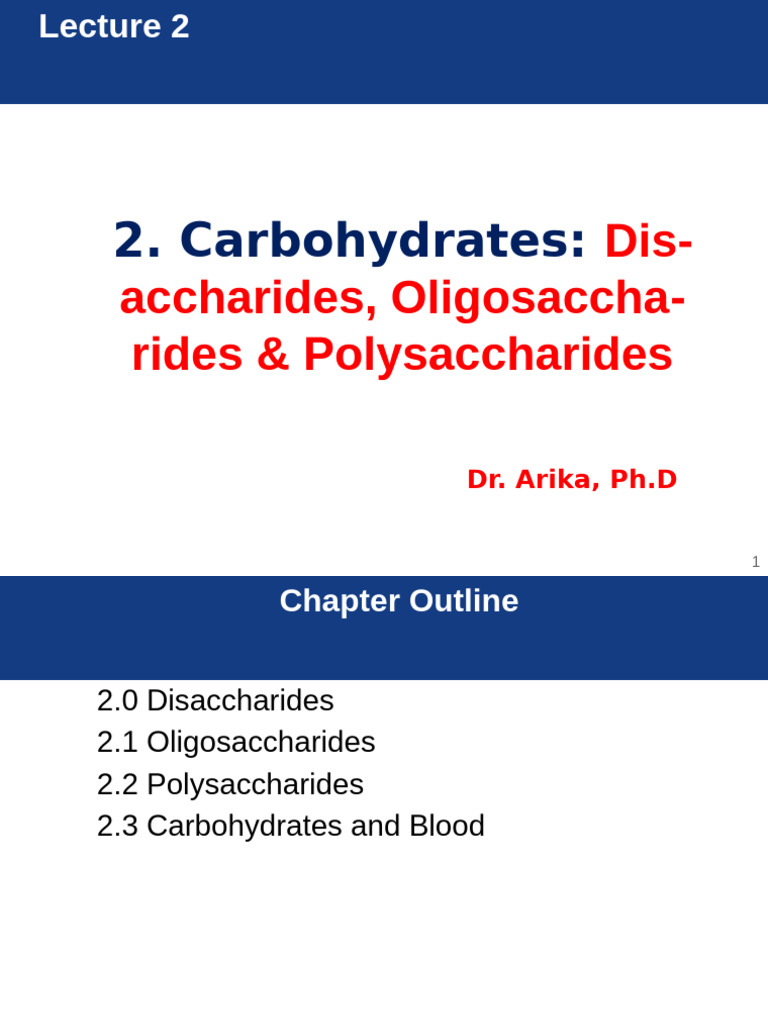 Lecture 2

2. Carbohydrates: Disaccharides, Oligosaccharides & Polysaccharides

Dr. Arika, Ph.D

1

Chapter Outline

2.0 Disaccharides
2.1 Oligosaccharides
2.2 Polysaccharides
2.3 Carbohydrates and Blood